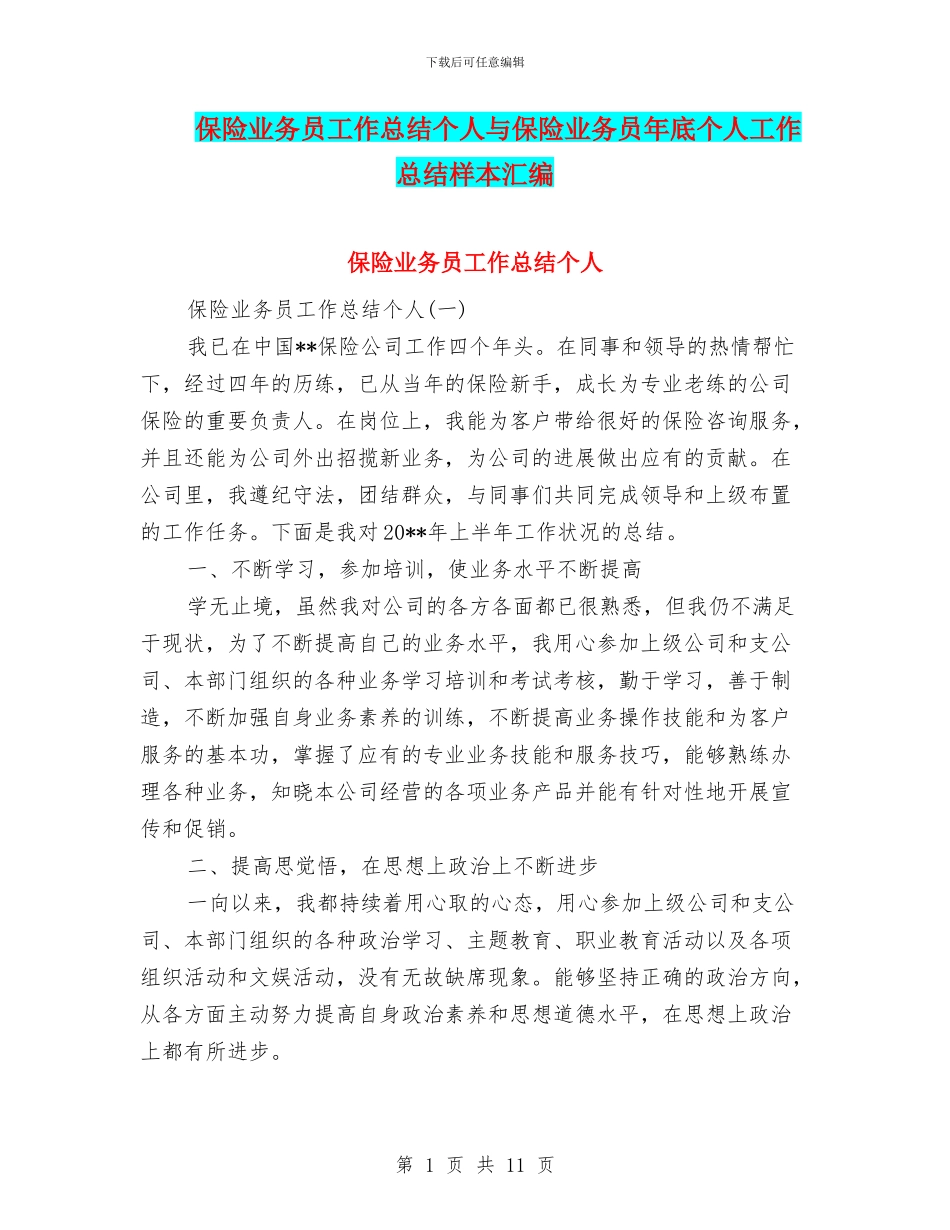 下载后可任意编辑

保险业务员工作总结个人与保险业务员年底个人工作总结样本汇编

保险业务员工作总结个人

保险业务员工作总结个人(一)

我已在中国**保险公司工作四个年头。在同事和领导的热情帮忙下，经过四年的历练，已从当年的保险新手，成长为专业老练的公司保险的重要负责人。在岗位上，我能为客户带给很好的保险咨询服务，并且还能为公司外出招揽新业务，为公司的进展做出应有的贡献。在公司里，我遵纪守法，团结群众，与同事们共同完成领导和上级布置的工作任务。下面是我对20**年上半年工作状况的总结。

一、不断学习，参加培训，使业务水平不断提高

学无止境，虽然我对公司的各方各面都已很熟悉，但我仍不满足于现状，为了不断提高自己的业务水平，我用心参加上级公司和支公司、本部门组织的各种业务学习培训和考试考核，勤于学习，善于制造，不断加强自身业务素养的训练，不断提高业务操作技能和为客户服务的基本功，掌握了应有的专业业务技能和服务技巧，能够熟练办理各种业务，知晓本公司经营的各项业务产品并能有针对性地开展宣传和促销。

二、提高思觉悟，在思想上政治上不断进步

一向以来，我都持续着用心取的心态，用心参加上级公司和支公司、本部门组织的各种政治学习、主题教育、职业教育活动以及各项组织活动和文娱活动，没有无故缺席现象。能够坚持正确的政治方向，从各方面主动努力提高自身政治素养和思想道德水平，在思想上政治上都有所进步。

第 1 页 共 11 页